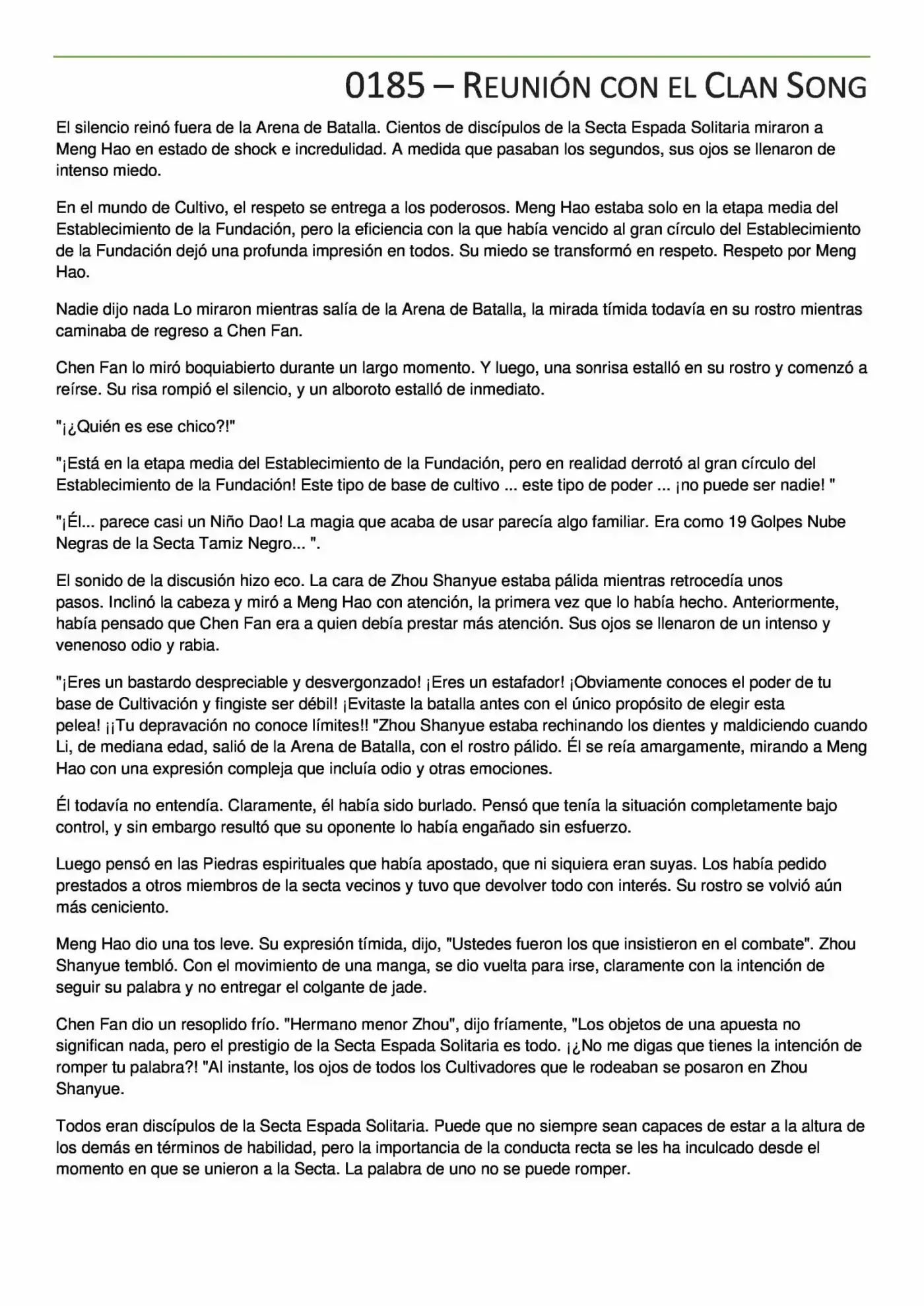 0185 – REUNIÓN CON EL CLAN SONG

El silencio reinó fuera de la Arena de Batalla. Cientos de discípulos de la Secta Espada Solitaria miraron a Meng Hao en estado de shock e incredulidad. A medida que pasaban los segundos, sus ojos se llenaron de intenso miedo.

En el mundo de Cultivo, el respeto se entrega a los poderosos. Meng Hao estaba solo en la etapa media del Establecimiento de la Fundación, pero la eficiencia con la que había vencido al gran círculo del Establecimiento de la Fundación dejó una profunda impresión en todos. Su miedo se transformó en respeto. Respeto por Meng Hao.

Nadie dijo nada Lo miraron mientras salía de la Arena de Batalla, la mirada tímida todavía en su rostro mientras caminaba de regreso a Chen Fan.

Chen Fan lo miró boquiabierto durante un largo momento. Y luego, una sonrisa estalló en su rostro y comenzó a reírse. Su risa rompió el silencio, y un alboroto estalló de inmediato.

"¡¿Quién es ese chico?!"

"¡Está en la etapa media del Establecimiento de la Fundación, pero en realidad derrotó al gran círculo del Establecimiento de la Fundación! Este tipo de base de cultivo ... este tipo de poder ... ¡no puede ser nadie! "

"¡Él... parece casi un Niño Dao! La magia que acaba de usar parecía algo familiar. Era como 19 Golpes Nube Negras de la Secta Tamiz Negro... ".

El sonido de la discusión hizo eco. La cara de Zhou Shanyue estaba pálida mientras retrocedía unos pasos. Inclinó la cabeza y miró a Meng Hao con atención, la primera vez que lo había hecho. Anteriormente, había pensado que Chen Fan era a quien debía prestar más atención. Sus ojos se llenaron de un intenso y venenoso odio y rabia.

"¡Eres un bastardo despreciable y desvergonzado! ¡Eres un estafador! ¡Obviamente conoces el poder de tu base de Cultivación y fingiste ser débil! ¡Evitaste la batalla antes con el único propósito de elegir esta pelea! ¡¡Tu depravación no conoce límites!! "Zhou Shanyue estaba rechinando los dientes y maldiciendo cuando Li, de mediana edad, salió de la Arena de Batalla, con el rostro pálido. Él se reía amargamente, mirando a Meng Hao con una expresión compleja que incluía odio y otras emociones.

Él todavía no entendía. Claramente, él había sido burlado. Pensó que tenía la situación completamente bajo control, y sin embargo resultó que su oponente lo había engañado sin esfuerzo.

Luego pensó en las Piedras espirituales que había apostado, que ni siquiera eran suyas. Los había pedido prestados a otros miembros de la secta vecinos y tuvo que devolver todo con interés. Su rostro se volvió aún más ceniciento.

Meng Hao dio una tos leve. Su expresión tímida, dijo, "Ustedes fueron los que insistieron en el combate". Zhou Shanyue tembló. Con el movimiento de una manga, se dio vuelta para irse, claramente con la intención de seguir su palabra y no entregar el colgante de jade.

Chen Fan dio un resoplido frío. "Hermano menor Zhou", dijo fríamente, "Los objetos de una apuesta no significan nada, pero el prestigio de la Secta Espada Solitaria es todo. ¡¿No me digas que tienes la intención de romper tu palabra?! "Al instante, los ojos de todos los Cultivadores que le rodeaban se posaron en Zhou Shanyue.

Todos eran discípulos de la Secta Espada Solitaria. Puede que no siempre sean capaces de estar a la altura de los demás en términos de habilidad, pero la importancia de la conducta recta se les ha inculcado desde el momento en que se unieron a la Secta. La palabra de uno no se puede romper.